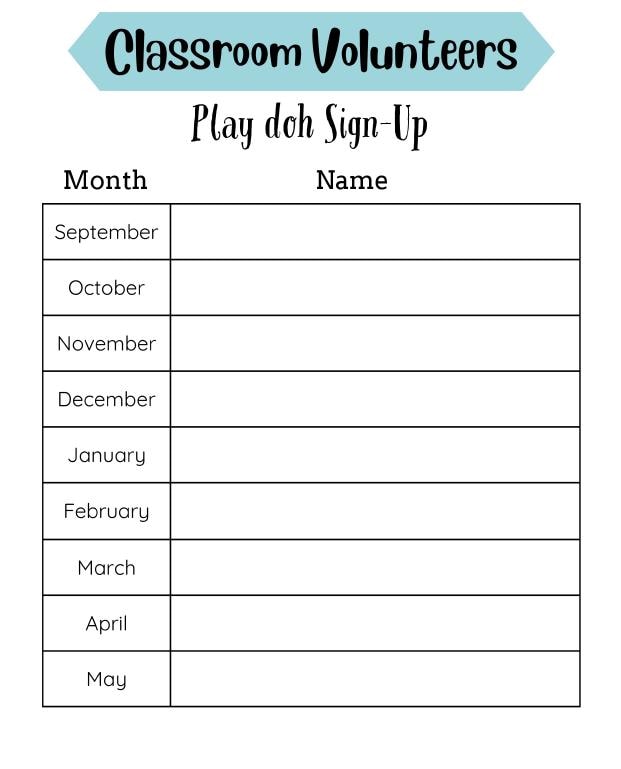 Classroom Volunteers

Play doh Sign-Up

| Month | Name |
|---|---|
| September | |
| October | |
| November | |
| December | |
| January | |
| February | |
| March | |
| April | |
| May | |